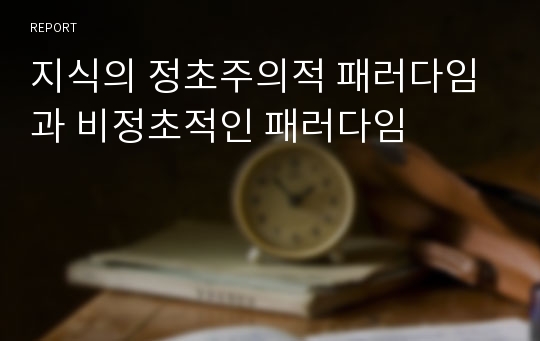 REPORT

지식의 정초주의적 패러다임과 비정초적인 패러다임